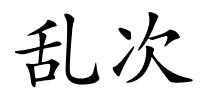 乱次